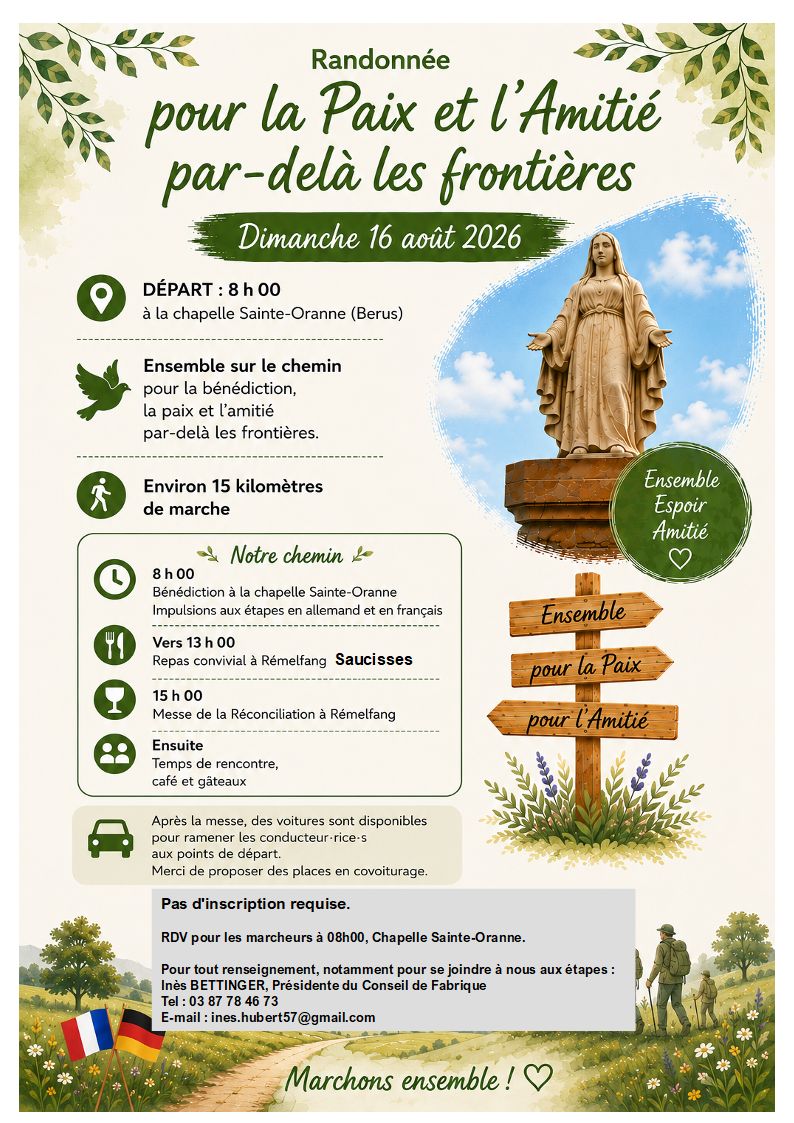 Randonnée

pour la Paix et l'Amitié par-delà les frontières

Dimanche 16 août 2026

DÉPART : 8 h 00
à la chapelle Sainte-Oranne (Berus)

Ensemble sur le chemin
pour la bénédiction,
la paix et l'amitié
par-delà les frontières.

Environ 15 kilomètres de marche

Notre chemin

8 h 00
Bénédiction à la chapelle Sainte-Oranne
Impulsions aux étapes en allemand et en français

Vers 13 h 00
Repas convivial à Rémelfang Saucisses

15 h 00
Messe de la Réconciliation à Rémelfang

Ensuite
Temps de rencontre,
café et gâteaux

Après la messe, des voitures sont disponibles pour ramener les conducteur·rice·s aux points de départ.
Merci de proposer des places en covoiturage.

Ensemble
Espoir
Amitié
♡

Ensemble
pour la Paix
pour l'Amitié

Pas d'inscription requise.

RDV pour les marcheurs à 08h00, Chapelle Sainte-Oranne.

Pour tout renseignement, notamment pour se joindre à nous aux étapes :
Inès BETTINGER, Présidente du Conseil de Fabrique
Tel : 03 87 78 46 73
E-mail : ines.hubert57@gmail.com

Marchons ensemble ! ♡